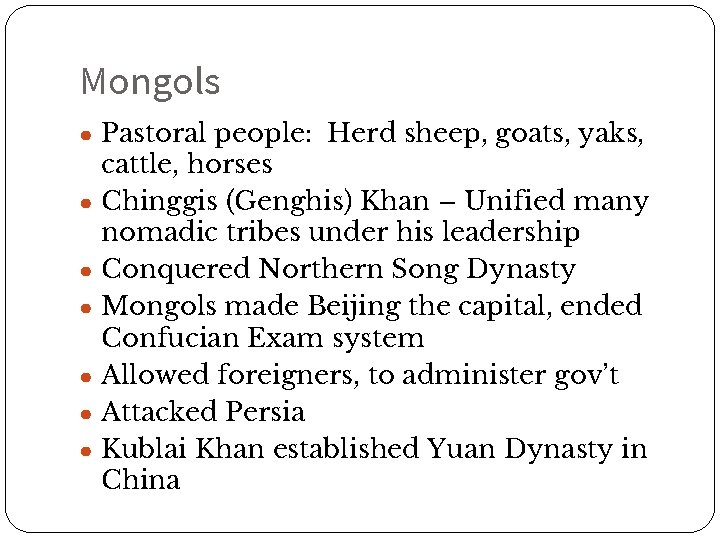 Mongols

• Pastoral people: Herd sheep, goats, yaks, cattle, horses
• Chinggis (Genghis) Khan – Unified many nomadic tribes under his leadership
• Conquered Northern Song Dynasty
• Mongols made Beijing the capital, ended Confucian Exam system
• Allowed foreigners, to administer gov't
• Attacked Persia
• Kublai Khan established Yuan Dynasty in China